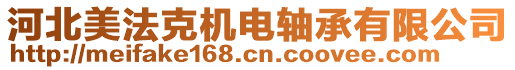 河北美法克机电轴承有限公司
http://meifake168.cn.coovee.com